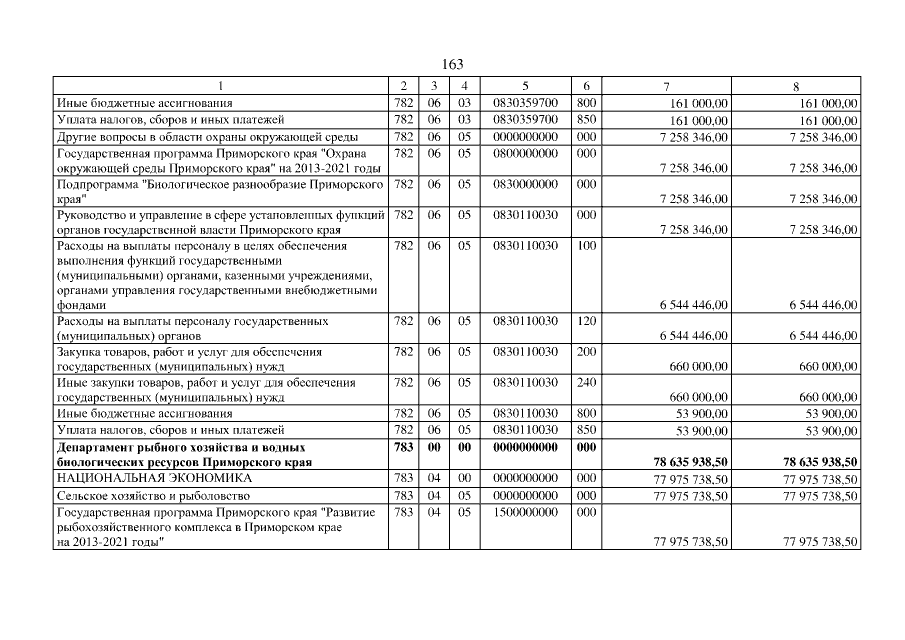 163

| 1 | 2 | 3 | 4 | 5 | 6 | 7 | 8 |
|---|---|---|---|---|---|---|---|
| Иные бюджетные ассигнования | 782 | 06 | 03 | 0830359700 | 800 | 161 000,00 | 161 000,00 |
| Уплата налогов, сборов и иных платежей | 782 | 06 | 03 | 0830359700 | 850 | 161 000,00 | 161 000,00 |
| Другие вопросы в области охраны окружающей среды | 782 | 06 | 05 | 0000000000 | 000 | 7 258 346,00 | 7 258 346,00 |
| Государственная программа Приморского края "Охрана окружающей среды Приморского края" на 2013-2021 годы | 782 | 06 | 05 | 0800000000 | 000 | 7 258 346,00 | 7 258 346,00 |
| Подпрограмма "Биологическое разнообразие Приморского края" | 782 | 06 | 05 | 0830000000 | 000 | 7 258 346,00 | 7 258 346,00 |
| Руководство и управление в сфере установленных функций органов государственной власти Приморского края | 782 | 06 | 05 | 0830110030 | 000 | 7 258 346,00 | 7 258 346,00 |
| Расходы на выплаты персоналу в целях обеспечения выполнения функций государственными (муниципальными) органами, казенными учреждениями, органами управления государственными внебюджетными фондами | 782 | 06 | 05 | 0830110030 | 100 | 6 544 446,00 | 6 544 446,00 |
| Расходы на выплаты персоналу государственных (муниципальных) органов | 782 | 06 | 05 | 0830110030 | 120 | 6 544 446,00 | 6 544 446,00 |
| Закупка товаров, работ и услуг для обеспечения государственных (муниципальных) нужд | 782 | 06 | 05 | 0830110030 | 200 | 660 000,00 | 660 000,00 |
| Иные закупки товаров, работ и услуг для обеспечения государственных (муниципальных) нужд | 782 | 06 | 05 | 0830110030 | 240 | 660 000,00 | 660 000,00 |
| Иные бюджетные ассигнования | 782 | 06 | 05 | 0830110030 | 800 | 53 900,00 | 53 900,00 |
| Уплата налогов, сборов и иных платежей | 782 | 06 | 05 | 0830110030 | 850 | 53 900,00 | 53 900,00 |
| Департамент рыбного хозяйства и водных биологических ресурсов Приморского края | 783 | 00 | 00 | 0000000000 | 000 | 78 635 938,50 | 78 635 938,50 |
| НАЦИОНАЛЬНАЯ ЭКОНОМИКА | 783 | 04 | 00 | 0000000000 | 000 | 77 975 738,50 | 77 975 738,50 |
| Сельское хозяйство и рыболовство | 783 | 04 | 05 | 0000000000 | 000 | 77 975 738,50 | 77 975 738,50 |
| Государственная программа Приморского края "Развитие рыбохозяйственного комплекса в Приморском крае на 2013-2021 годы" | 783 | 04 | 05 | 1500000000 | 000 | 77 975 738,50 | 77 975 738,50 |